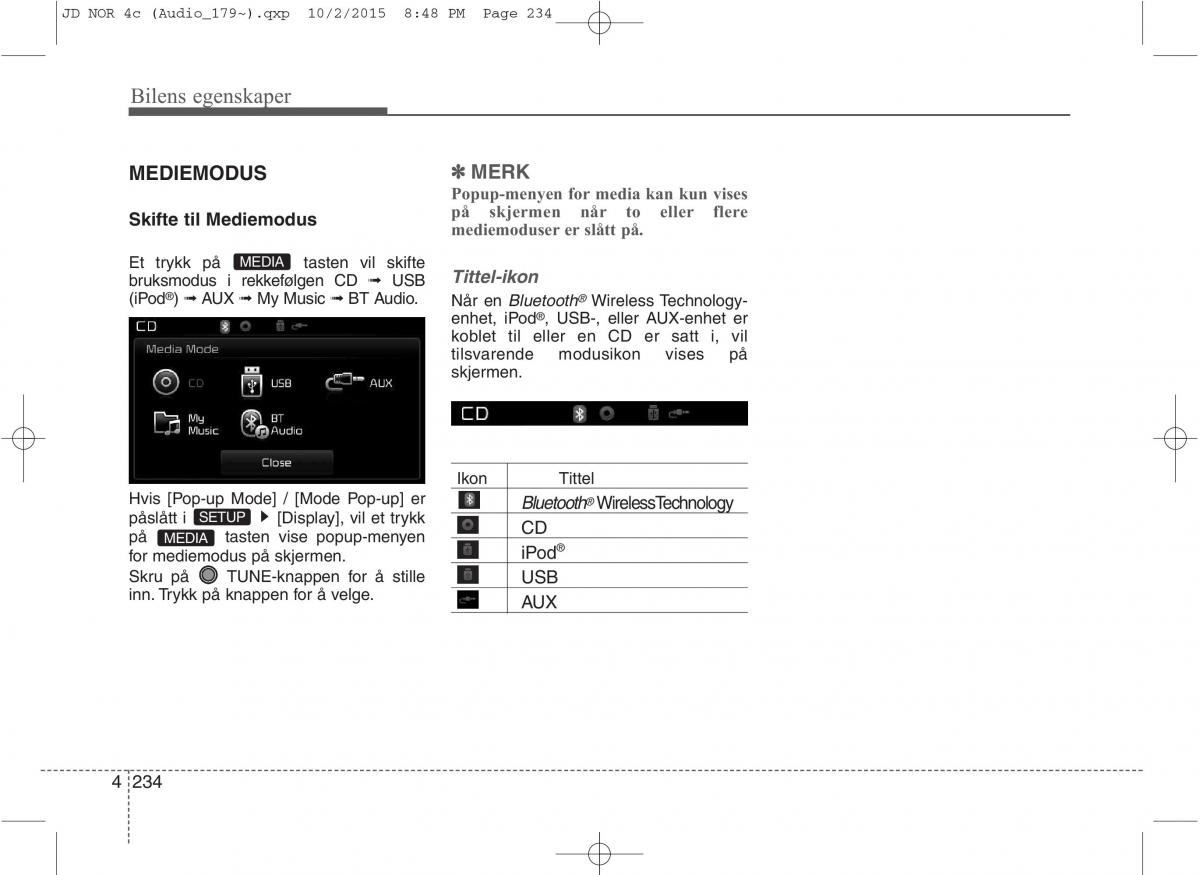 JD NOR 4c (Audio_179~).qxp 10/2/2015 8:48 PM Page 234

Bilens egenskaper

MEDIEMODUS

Skifte til Mediemodus

Et trykk på MEDIA tasten vil skifte bruksmodus i rekkefølgen CD ➟ USB (iPod®) ➟ AUX ➟ My Music ➟ BT Audio.

CD
Media Mode
CD
USB
AUX
My Music
BT Audio
Close

Hvis [Pop-up Mode] / [Mode Pop-up] er påslått i SETUP ▶ [Display], vil et trykk på MEDIA tasten vise popup-menyen for mediemodus på skjermen.
Skru på TUNE-knappen for å stille inn. Trykk på knappen for å velge.

✽ MERK
Popup-menyen for media kan kun vises på skjermen når to eller flere mediemoduser er slått på.

Tittel-ikon
Når en Bluetooth® Wireless Technology-enhet, iPod®, USB-, eller AUX-enhet er koblet til eller en CD er satt i, vil tilsvarende modusikon vises på skjermen.

CD

| Ikon | Tittel |
|---|---|
| | Bluetooth® WirelessTechnology |
| | CD |
| | iPod® |
| | USB |
| | AUX |

4 234